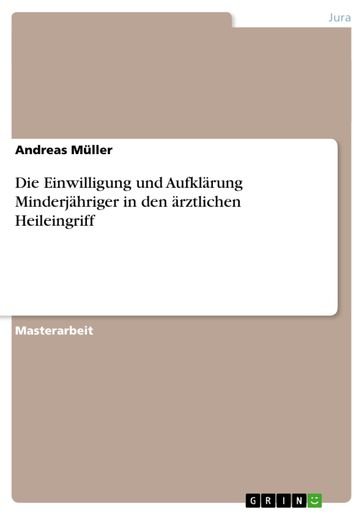 Jura

Andreas Müller

Die Einwilligung und Aufklärung Minderjähriger in den ärztlichen Heileingriff

Masterarbeit

GRIN